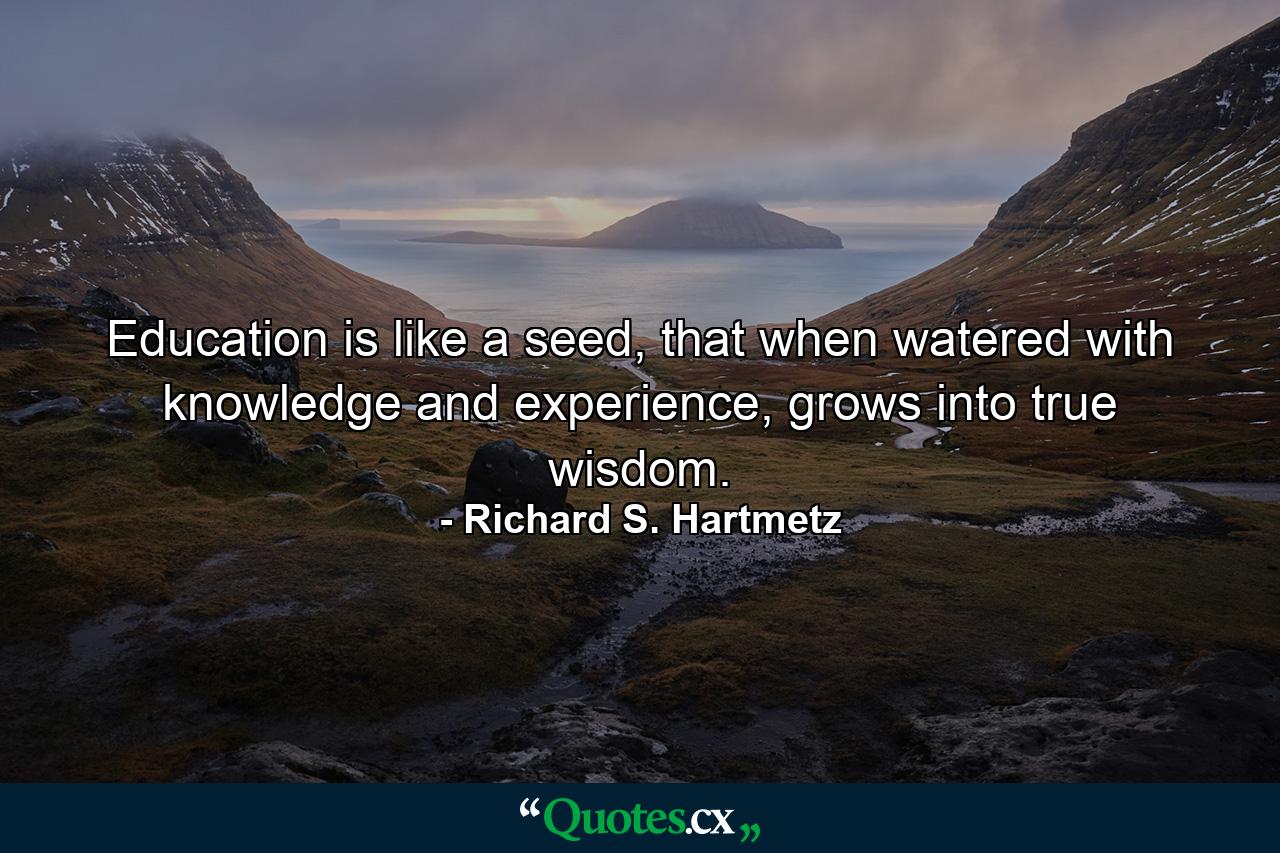 Education is like a seed, that when watered with knowledge and experience, grows into true wisdom.
- Richard S. Hartmetz

“Quotes.cx„